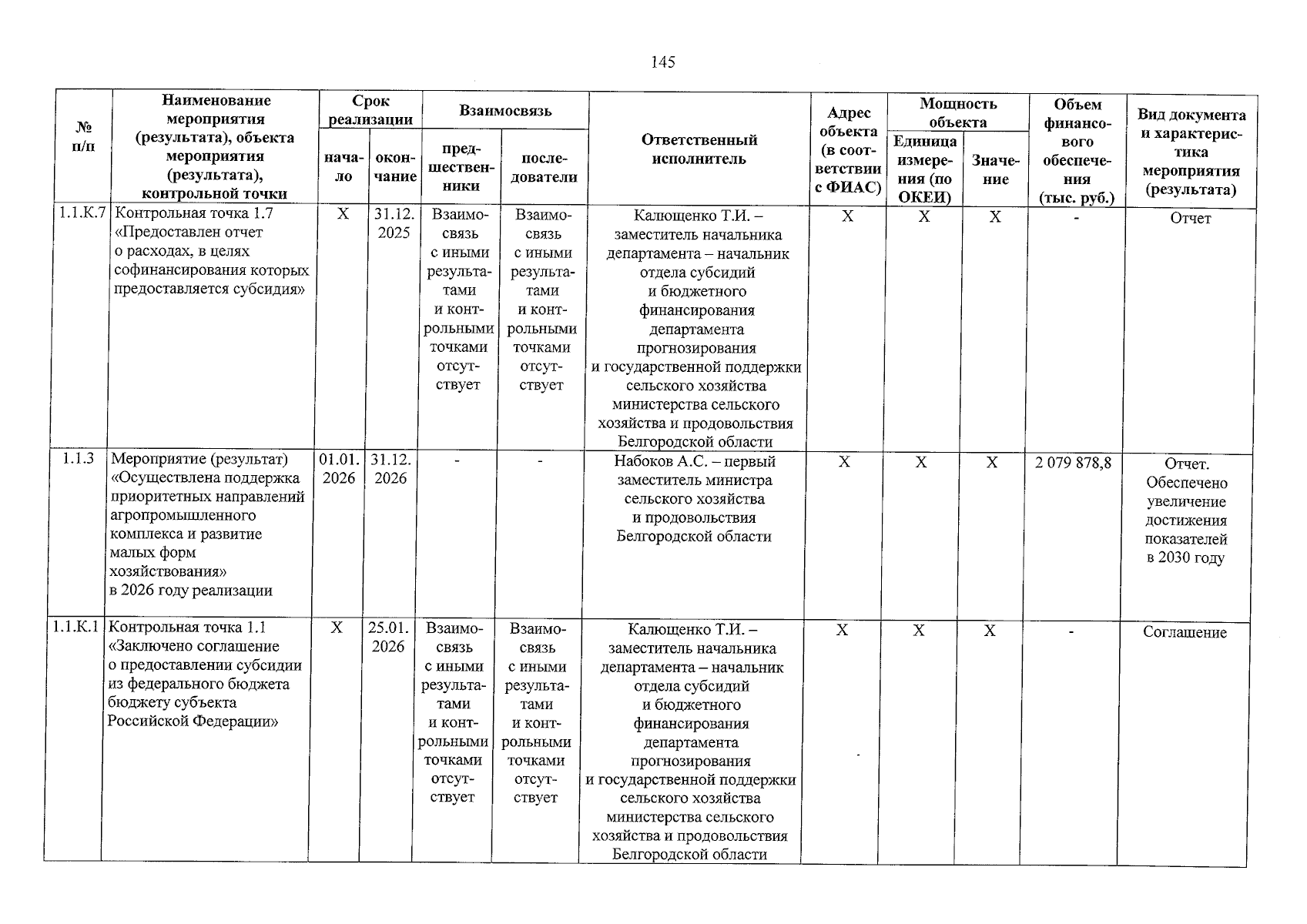 145

| № п/п | Наименование мероприятия (результата), объекта мероприятия (результата), контрольной точки | Срок реализации: начало | Срок реализации: окончание | Взаимосвязь: предшественники | Взаимосвязь: последователи | Ответственный исполнитель | Адрес объекта (в соответствии с ФИАС) | Мощность объекта: Единица измерения (по ОКЕИ) | Мощность объекта: Значение | Объем финансового обеспечения (тыс. руб.) | Вид документа и характеристика мероприятия (результата) |
|---|---|---|---|---|---|---|---|---|---|---|---|
| 1.1.К.7 | Контрольная точка 1.7 «Предоставлен отчет о расходах, в целях софинансирования которых предоставляется субсидия» | Х | 31.12. 2025 | Взаимосвязь с иными результатами и контрольными точками отсутствует | Взаимосвязь с иными результатами и контрольными точками отсутствует | Калющенко Т.И. – заместитель начальника департамента – начальник отдела субсидий и бюджетного финансирования департамента прогнозирования и государственной поддержки сельского хозяйства министерства сельского хозяйства и продовольствия Белгородской области | Х | Х | Х | - | Отчет |
| 1.1.3 | Мероприятие (результат) «Осуществлена поддержка приоритетных направлений агропромышленного комплекса и развитие малых форм хозяйствования» в 2026 году реализации | 01.01. 2026 | 31.12. 2026 | - | - | Набоков А.С. – первый заместитель министра сельского хозяйства и продовольствия Белгородской области | Х | Х | Х | 2 079 878,8 | Отчет. Обеспечено увеличение достижения показателей в 2030 году |
| 1.1.К.1 | Контрольная точка 1.1 «Заключено соглашение о предоставлении субсидии из федерального бюджета бюджету субъекта Российской Федерации» | Х | 25.01. 2026 | Взаимосвязь с иными результатами и контрольными точками отсутствует | Взаимосвязь с иными результатами и контрольными точками отсутствует | Калющенко Т.И. – заместитель начальника департамента – начальник отдела субсидий и бюджетного финансирования департамента прогнозирования и государственной поддержки сельского хозяйства министерства сельского хозяйства и продовольствия Белгородской области | Х | Х | Х | - | Соглашение |